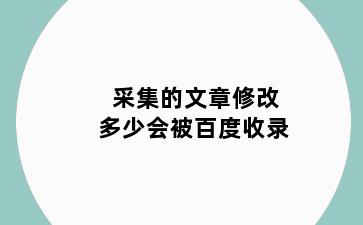 采集的文章修改
多少会被百度收录